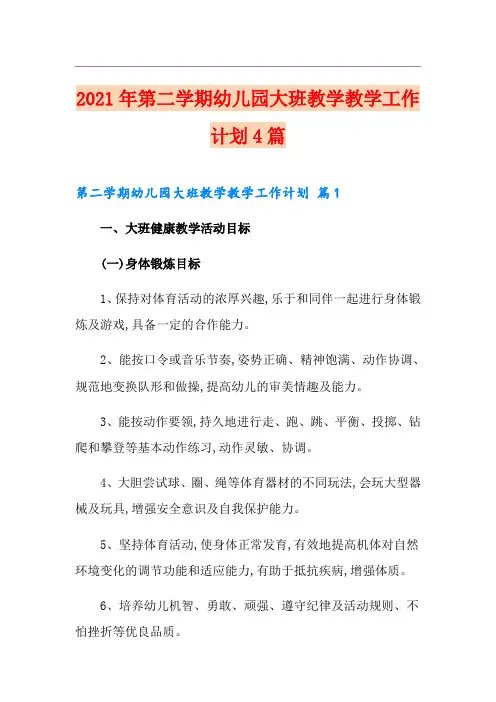 2021年第二学期幼儿园大班教学教学工作计划4篇

第二学期幼儿园大班教学教学工作计划 篇1

一、大班健康教学活动目标

(一)身体锻炼目标

1、保持对体育活动的浓厚兴趣,乐于和同伴一起进行身体锻炼及游戏,具备一定的合作能力。

2、能按口令或音乐节奏,姿势正确、精神饱满、动作协调、规范地变换队形和做操,提高幼儿的审美情趣及能力。

3、能按动作要领,持久地进行走、跑、跳、平衡、投掷、钻爬和攀登等基本动作练习,动作灵敏、协调。

4、大胆尝试球、圈、绳等体育器材的不同玩法,会玩大型器械及玩具,增强安全意识及自我保护能力。

5、坚持体育活动,使身体正常发育,有效地提高机体对自然环境变化的调节功能和适应能力,有助于抵抗疾病,增强体质。

6、培养幼儿机智、勇敢、顽强、遵守纪律及活动规则、不怕挫折等优良品质。